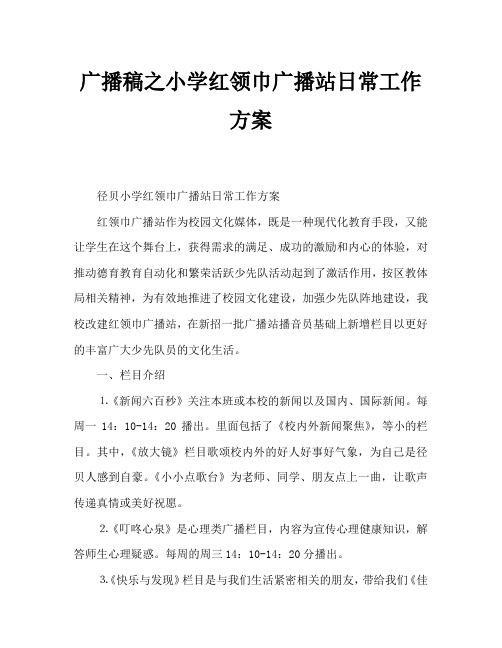 广播稿之小学红领巾广播站日常工作方案

径贝小学红领巾广播站日常工作方案

红领巾广播站作为校园文化媒体，既是一种现代化教育手段，又能让学生在这个舞台上，获得需求的满足、成功的激励和内心的体验，对推动德育教育自动化和繁荣活跃少先队活动起到了激活作用，按区教体局相关精神，为有效地推进了校园文化建设，加强少先队阵地建设，我校改建红领巾广播站，在新招一批广播站播音员基础上新增栏目以更好的丰富广大少先队员的文化生活。

一、栏目介绍

1.《新闻六百秒》关注本班或本校的新闻以及国内、国际新闻。每周一 14：10-14：20 播出。里面包括了《校内外新闻聚焦》，等小的栏目。其中，《放大镜》栏目歌颂校内外的好人好事好气象，为自己是径贝人感到自豪。《小小点歌台》为老师、同学、朋友点上一曲，让歌声传递真情或美好祝愿。

2.《叮咚心泉》是心理类广播栏目，内容为宣传心理健康知识，解答师生心理疑惑。每周的周三 14：10-14：20 分播出。

3.《快乐与发现》栏目是与我们生活紧密相关的朋友，带给我们《佳